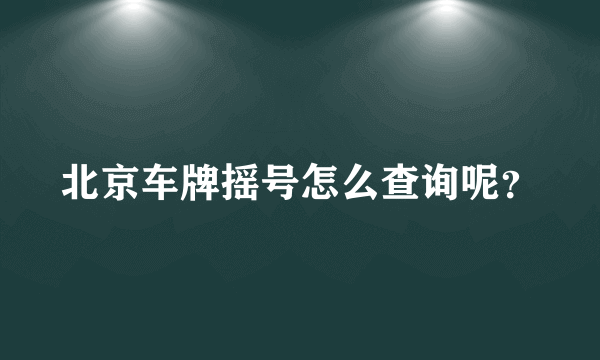 北京车牌摇号怎么查询呢？